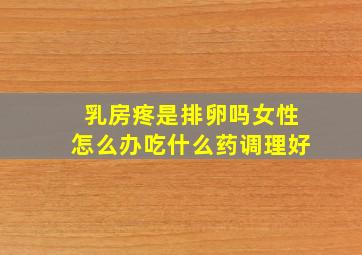 乳房疼是排卵吗女性
怎么办吃什么药调理好